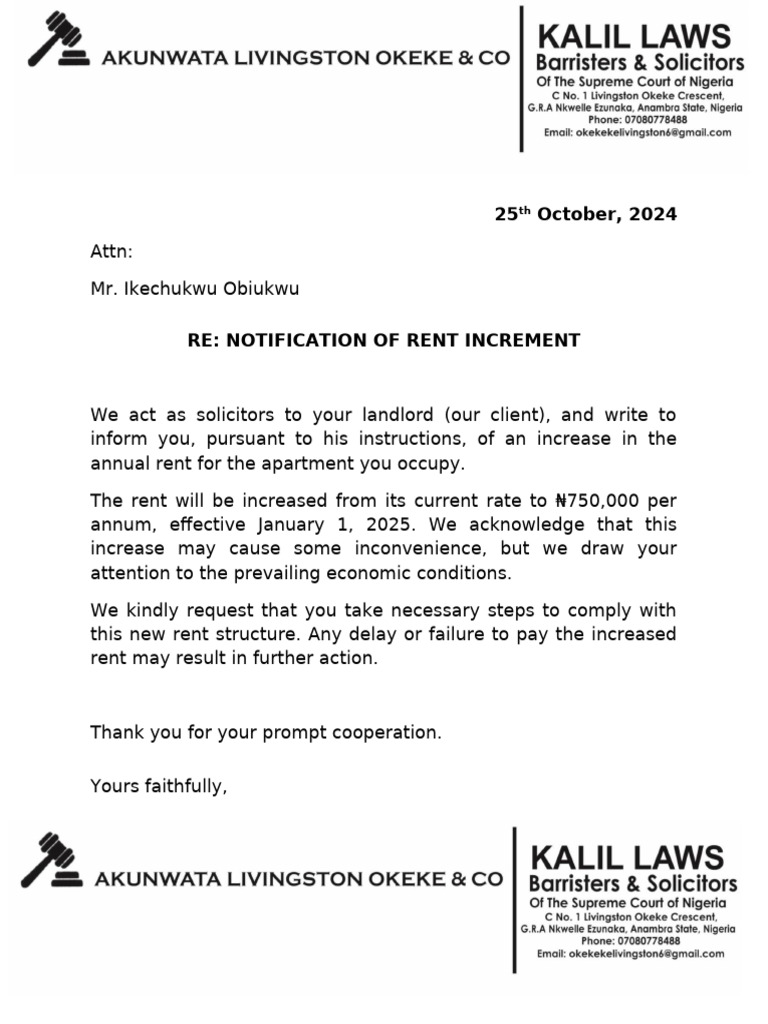 AKUNWATA LIVINGSTON OKEKE & CO

KALIL LAWS
Barristers & Solicitors
Of The Supreme Court of Nigeria
C No. 1 Livingston Okeke Crescent,
G.R.A Nkwelle Ezunaka, Anambra State, Nigeria
Phone: 07080778488
Email: okekekelivingston6@gmail.com

25$^{th}$ October, 2024

Attn:

Mr. Ikechukwu Obiukwu

RE: NOTIFICATION OF RENT INCREMENT

We act as solicitors to your landlord (our client), and write to inform you, pursuant to his instructions, of an increase in the annual rent for the apartment you occupy.

The rent will be increased from its current rate to ₦750,000 per annum, effective January 1, 2025. We acknowledge that this increase may cause some inconvenience, but we draw your attention to the prevailing economic conditions.

We kindly request that you take necessary steps to comply with this new rent structure. Any delay or failure to pay the increased rent may result in further action.

Thank you for your prompt cooperation.

Yours faithfully,

AKUNWATA LIVINGSTON OKEKE & CO

KALIL LAWS
Barristers & Solicitors
Of The Supreme Court of Nigeria
C No. 1 Livingston Okeke Crescent,
G.R.A Nkwelle Ezunaka, Anambra State, Nigeria
Phone: 07080778488
Email: okekekelivingston6@gmail.com